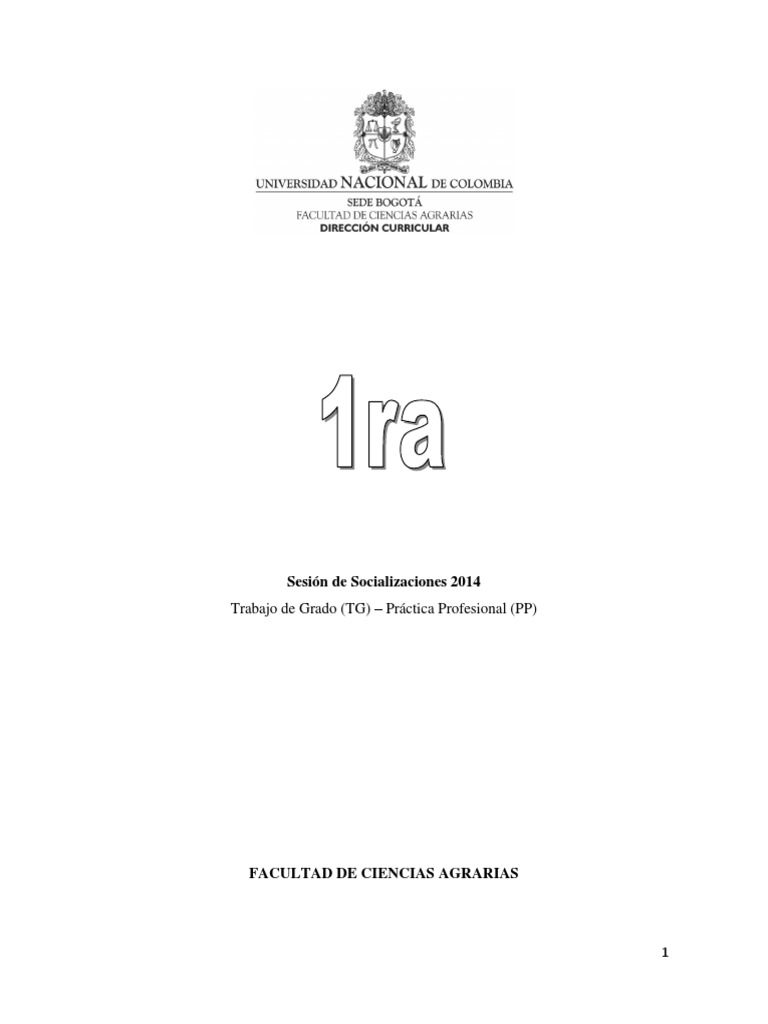 UNIVERSIDAD NACIONAL DE COLOMBIA
SEDE BOGOTÁ
FACULTAD DE CIENCIAS AGRARIAS
DIRECCIÓN CURRICULAR

1ra

Sesión de Socializaciones 2014

Trabajo de Grado (TG) – Práctica Profesional (PP)

FACULTAD DE CIENCIAS AGRARIAS

1